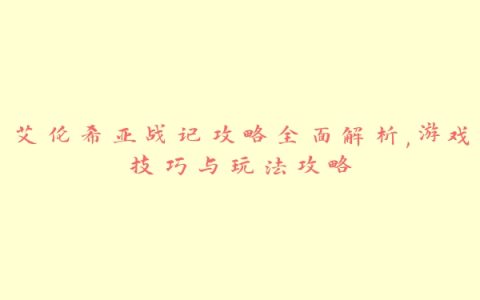 艾伦希亚战记攻略全面解析,游戏技巧与玩法攻略